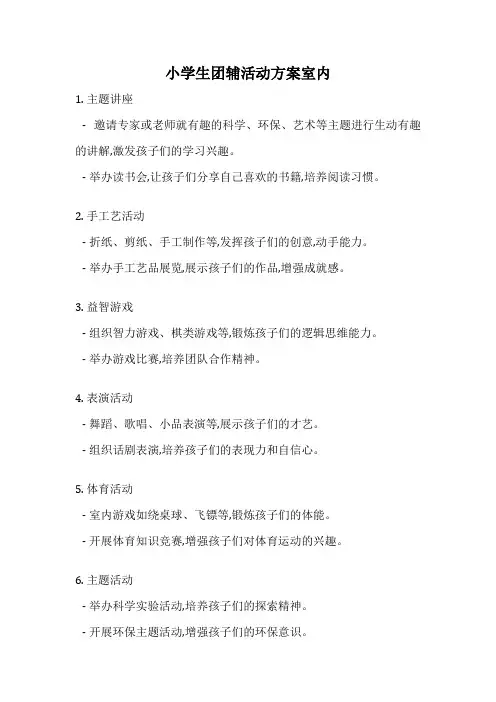 小学生团辅活动方案室内

1. 主题讲座

- 邀请专家或老师就有趣的科学、环保、艺术等主题进行生动有趣的讲解,激发孩子们的学习兴趣。

- 举办读书会,让孩子们分享自己喜欢的书籍,培养阅读习惯。

2. 手工艺活动

- 折纸、剪纸、手工制作等,发挥孩子们的创意,动手能力。

- 举办手工艺品展览,展示孩子们的作品,增强成就感。

3. 益智游戏

- 组织智力游戏、棋类游戏等,锻炼孩子们的逻辑思维能力。

- 举办游戏比赛,培养团队合作精神。

4. 表演活动

- 舞蹈、歌唱、小品表演等,展示孩子们的才艺。

- 组织话剧表演,培养孩子们的表现力和自信心。

5. 体育活动

- 室内游戏如绕桌球、飞镖等,锻炼孩子们的体能。

- 开展体育知识竞赛,增强孩子们对体育运动的兴趣。

6. 主题活动

- 举办科学实验活动,培养孩子们的探索精神。

- 开展环保主题活动,增强孩子们的环保意识。